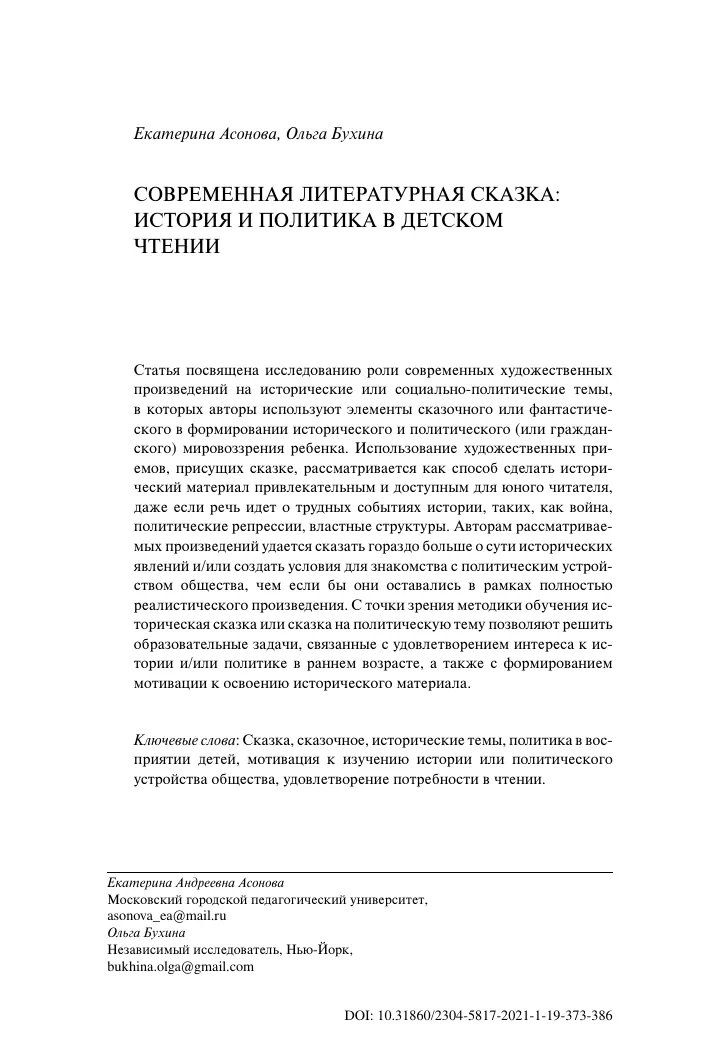 Екатерина Асонова, Ольга Бухина

СОВРЕМЕННАЯ ЛИТЕРАТУРНАЯ СКАЗКА: ИСТОРИЯ И ПОЛИТИКА В ДЕТСКОМ ЧТЕНИИ

Статья посвящена исследованию роли современных художественных произведений на исторические или социально-политические темы, в которых авторы используют элементы сказочного или фантастического в формировании исторического и политического (или гражданского) мировоззрения ребенка. Использование художественных приемов, присущих сказке, рассматривается как способ сделать исторический материал привлекательным и доступным для юного читателя, даже если речь идет о трудных событиях истории, таких, как война, политические репрессии, властные структуры. Авторам рассматриваемых произведений удается сказать гораздо больше о сути исторических явлений и/или создать условия для знакомства с политическим устройством общества, чем если бы они оставались в рамках полностью реалистического произведения. С точки зрения методики обучения историческая сказка или сказка на политическую тему позволяют решить образовательные задачи, связанные с удовлетворением интереса к истории и/или политике в раннем возрасте, а также с формированием мотивации к освоению исторического материала.

Ключевые слова: Сказка, сказочное, исторические темы, политика в восприятии детей, мотивация к изучению истории или политического устройства общества, удовлетворение потребности в чтении.

Екатерина Андреевна Асонова
Московский городской педагогический университет,
asonova_ea@mail.ru
Ольга Бухина
Независимый исследователь, Нью-Йорк,
bukhina.olga@gmail.com

DOI: 10.31860/2304-5817-2021-1-19-373-386